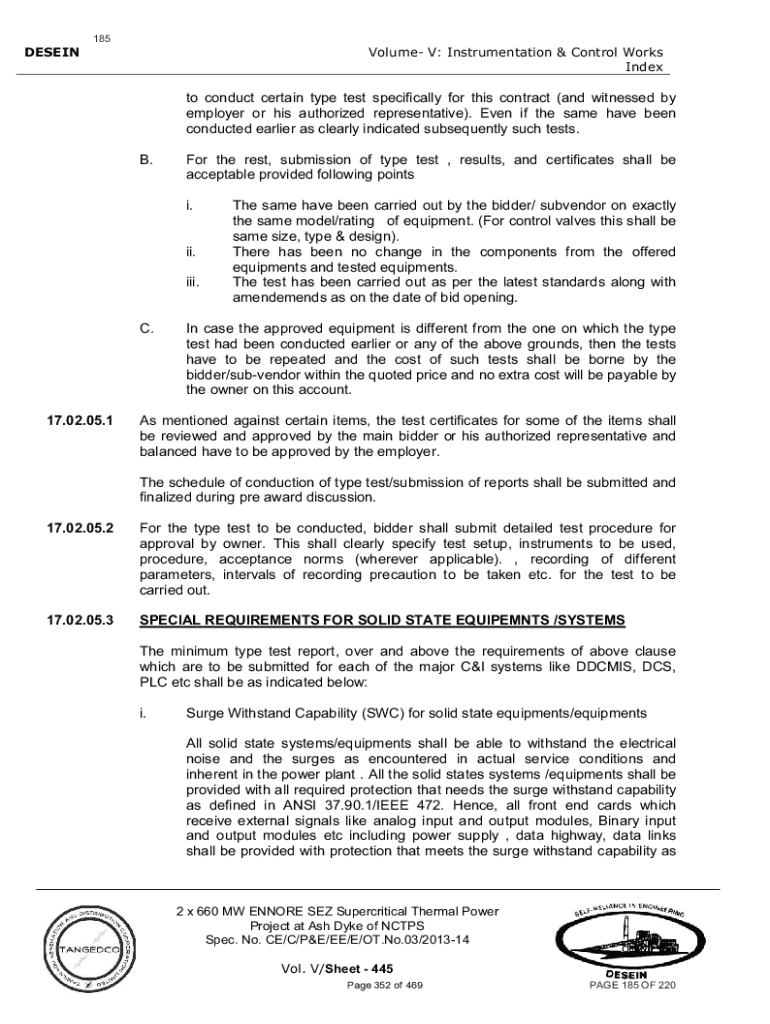 185

DESEIN

Volume- V: Instrumentation & Control Works
Index

to conduct certain type test specifically for this contract (and witnessed by employer or his authorized representative). Even if the same have been conducted earlier as clearly indicated subsequently such tests.

B. For the rest, submission of type test , results, and certificates shall be acceptable provided following points

i. The same have been carried out by the bidder/ subvendor on exactly the same model/rating of equipment. (For control valves this shall be same size, type & design).
ii. There has been no change in the components from the offered equipments and tested equipments.
iii. The test has been carried out as per the latest standards along with amendemends as on the date of bid opening.

C. In case the approved equipment is different from the one on which the type test had been conducted earlier or any of the above grounds, then the tests have to be repeated and the cost of such tests shall be borne by the bidder/sub-vendor within the quoted price and no extra cost will be payable by the owner on this account.

17.02.05.1 As mentioned against certain items, the test certificates for some of the items shall be reviewed and approved by the main bidder or his authorized representative and balanced have to be approved by the employer.

The schedule of conduction of type test/submission of reports shall be submitted and finalized during pre award discussion.

17.02.05.2 For the type test to be conducted, bidder shall submit detailed test procedure for approval by owner. This shall clearly specify test setup, instruments to be used, procedure, acceptance norms (wherever applicable). , recording of different parameters, intervals of recording precaution to be taken etc. for the test to be carried out.

17.02.05.3 SPECIAL REQUIREMENTS FOR SOLID STATE EQUIPEMNTS /SYSTEMS

The minimum type test report, over and above the requirements of above clause which are to be submitted for each of the major C&I systems like DDCMIS, DCS, PLC etc shall be as indicated below:

i. Surge Withstand Capability (SWC) for solid state equipments/equipments

All solid state systems/equipments shall be able to withstand the electrical noise and the surges as encountered in actual service conditions and inherent in the power plant . All the solid states systems /equipments shall be provided with all required protection that needs the surge withstand capability as defined in ANSI 37.90.1/IEEE 472. Hence, all front end cards which receive external signals like analog input and output modules, Binary input and output modules etc including power supply , data highway, data links shall be provided with protection that meets the surge withstand capability as

TANGEDCO

2 x 660 MW ENNORE SEZ Supercritical Thermal Power Project at Ash Dyke of NCTPS
Spec. No. CE/C/P&E/EE/E/OT.No.03/2013-14

Vol. V/Sheet - 445

Page 352 of 469

SELF-RELIANCE IN ENGINEERING
DESEIN
PAGE 185 OF 220